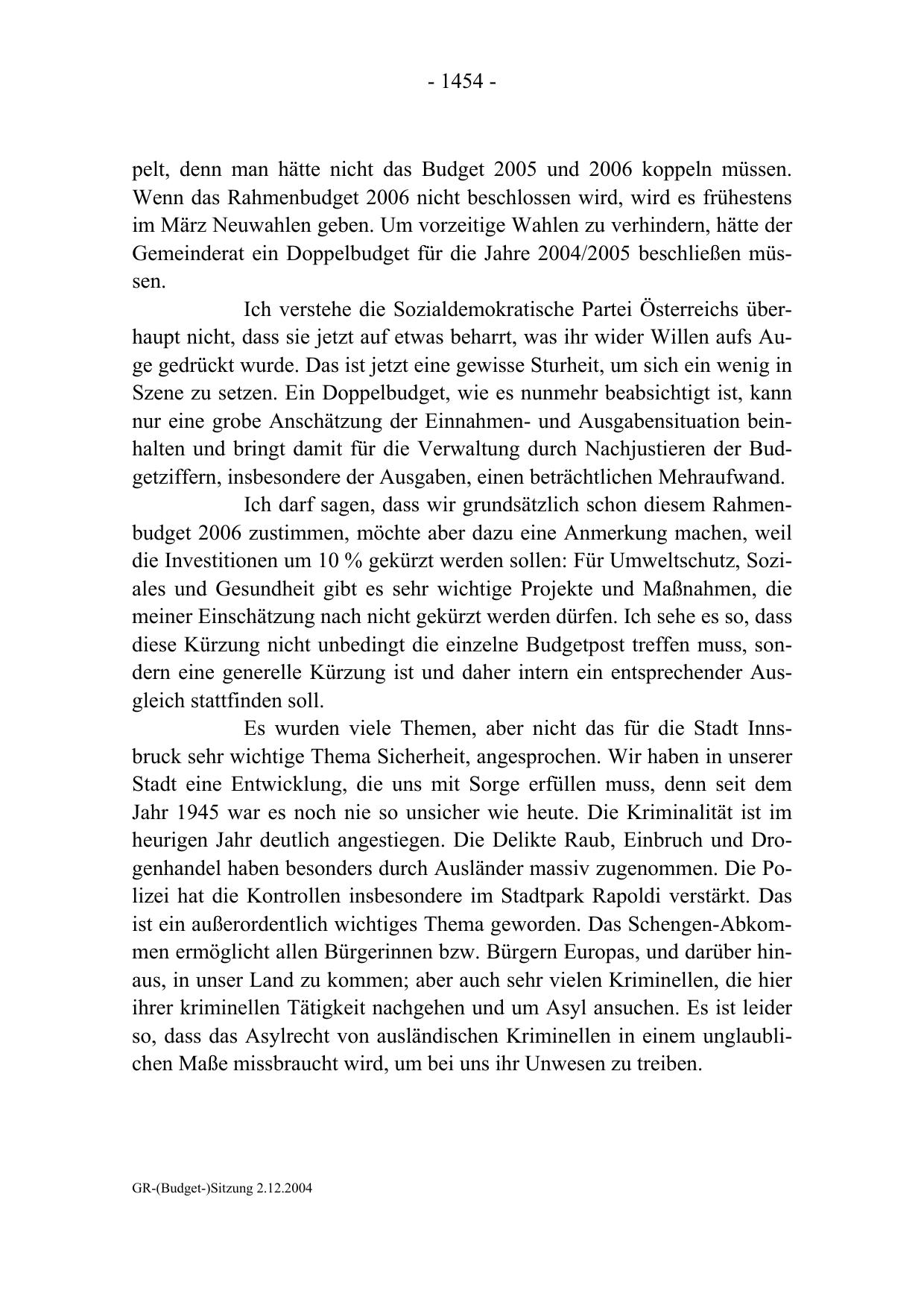 - 1454 -

pelt, denn man hätte nicht das Budget 2005 und 2006 koppeln müssen. Wenn das Rahmenbudget 2006 nicht beschlossen wird, wird es frühestens im März Neuwahlen geben. Um vorzeitige Wahlen zu verhindern, hätte der Gemeinderat ein Doppelbudget für die Jahre 2004/2005 beschließen müssen.

Ich verstehe die Sozialdemokratische Partei Österreichs überhaupt nicht, dass sie jetzt auf etwas beharrt, was ihr wider Willen aufs Auge gedrückt wurde. Das ist jetzt eine gewisse Sturheit, um sich ein wenig in Szene zu setzen. Ein Doppelbudget, wie es nunmehr beabsichtigt ist, kann nur eine grobe Anschätzung der Einnahmen- und Ausgabensituation beinhalten und bringt damit für die Verwaltung durch Nachjustieren der Budgetziffern, insbesondere der Ausgaben, einen beträchtlichen Mehraufwand.

Ich darf sagen, dass wir grundsätzlich schon diesem Rahmenbudget 2006 zustimmen, möchte aber dazu eine Anmerkung machen, weil die Investitionen um 10 % gekürzt werden sollen: Für Umweltschutz, Soziales und Gesundheit gibt es sehr wichtige Projekte und Maßnahmen, die meiner Einschätzung nach nicht gekürzt werden dürfen. Ich sehe es so, dass diese Kürzung nicht unbedingt die einzelne Budgetpost treffen muss, sondern eine generelle Kürzung ist und daher intern ein entsprechender Ausgleich stattfinden soll.

Es wurden viele Themen, aber nicht das für die Stadt Innsbruck sehr wichtige Thema Sicherheit, angesprochen. Wir haben in unserer Stadt eine Entwicklung, die uns mit Sorge erfüllen muss, denn seit dem Jahr 1945 war es noch nie so unsicher wie heute. Die Kriminalität ist im heurigen Jahr deutlich angestiegen. Die Delikte Raub, Einbruch und Drogenhandel haben besonders durch Ausländer massiv zugenommen. Die Polizei hat die Kontrollen insbesondere im Stadtpark Rapoldi verstärkt. Das ist ein außerordentlich wichtiges Thema geworden. Das Schengen-Abkommen ermöglicht allen Bürgerinnen bzw. Bürgern Europas, und darüber hinaus, in unser Land zu kommen; aber auch sehr vielen Kriminellen, die hier ihrer kriminellen Tätigkeit nachgehen und um Asyl ansuchen. Es ist leider so, dass das Asylrecht von ausländischen Kriminellen in einem unglaublichen Maße missbraucht wird, um bei uns ihr Unwesen zu treiben.

GR-(Budget-)Sitzung 2.12.2004